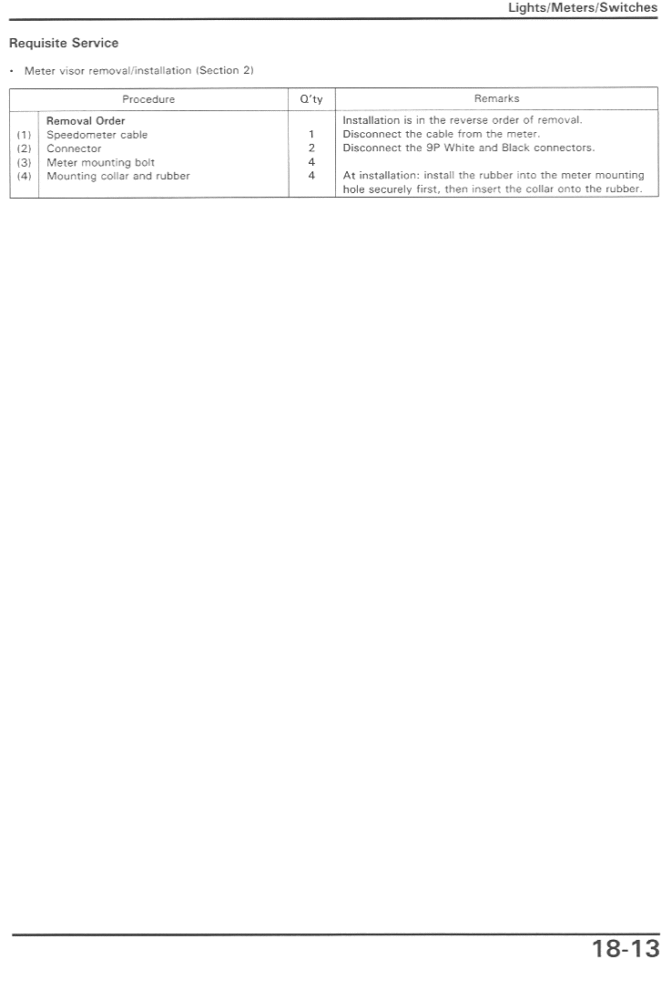 Lights/Meters/Switches

Requisite Service

• Meter visor removal/installation (Section 2)

| | Procedure | Q'ty | Remarks |
|---|---|---|---|
| | Removal Order | | Installation is in the reverse order of removal. |
| (1) | Speedometer cable | 1 | Disconnect the cable from the meter. |
| (2) | Connector | 2 | Disconnect the 9P White and Black connectors. |
| (3) | Meter mounting bolt | 4 | |
| (4) | Mounting collar and rubber | 4 | At installation: install the rubber into the meter mounting hole securely first, then insert the collar onto the rubber. |

18-13